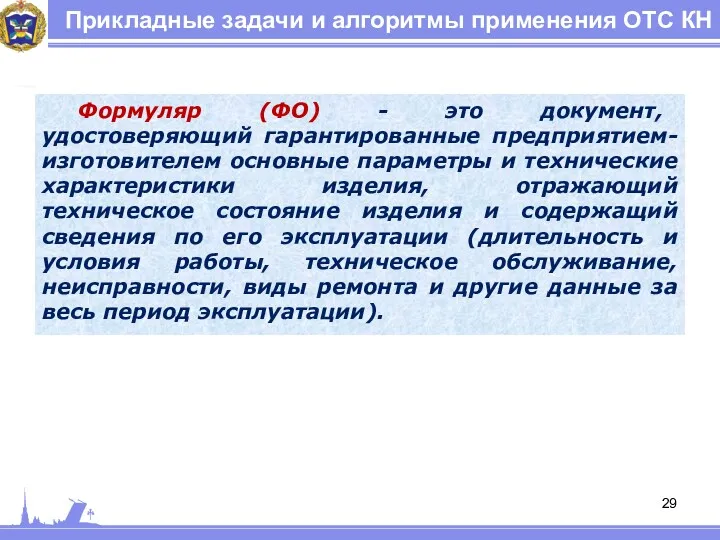 Прикладные задачи и алгоритмы применения ОТС КН

Формуляр (ФО) - это документ, удостоверяющий гарантированные предприятием-изготовителем основные параметры и технические характеристики изделия, отражающий техническое состояние изделия и содержащий сведения по его эксплуатации (длительность и условия работы, техническое обслуживание, неисправности, виды ремонта и другие данные за весь период эксплуатации).

29